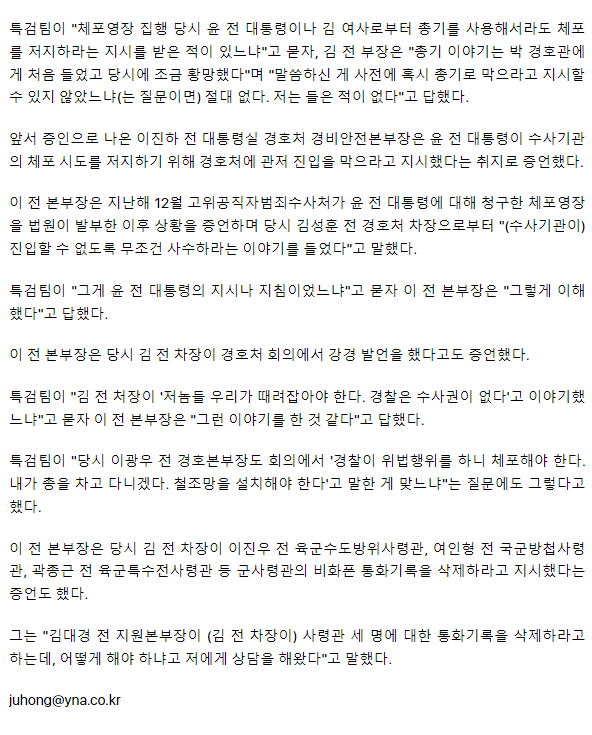 특검팀이 "체포영장 집행 당시 윤 전 대통령이나 김 여사로부터 총기를 사용해서라도 체포를 저지하라는 지시를 받은 적이 있느냐"고 묻자, 김 전 부장은 "총기 이야기는 박 경호관에게 처음 들었고 당시에 조금 황망했다"며 "말씀하신 게 사전에 혹시 총기로 막으라고 지시할 수 있지 않았느냐(는 질문이면) 절대 없다. 저는 들은 적이 없다"고 답했다.

앞서 증인으로 나온 이진하 전 대통령실 경호처 경비안전본부장은 윤 전 대통령이 수사기관의 체포 시도를 저지하기 위해 경호처에 관저 진입을 막으라고 지시했다는 취지로 증언했다.

이 전 본부장은 지난해 12월 고위공직자범죄수사처가 윤 전 대통령에 대해 청구한 체포영장을 법원이 발부한 이후 상황을 증언하며 당시 김성훈 전 경호처 차장으로부터 "(수사기관이) 진입할 수 없도록 무조건 사수하라는 이야기를 들었다"고 말했다.

특검팀이 "그게 윤 전 대통령의 지시나 지침이었느냐"고 묻자 이 전 본부장은 "그렇게 이해했다"고 답했다.

이 전 본부장은 당시 김 전 차장이 경호처 회의에서 강경 발언을 했다고도 증언했다.

특검팀이 "김 전 처장이 '저놈들 우리가 때려잡아야 한다. 경찰은 수사권이 없다'고 이야기했느냐"고 묻자 이 전 본부장은 "그런 이야기를 한 것 같다"고 답했다.

특검팀이 "당시 이광우 전 경호본부장도 회의에서 '경찰이 위법행위를 하니 체포해야 한다. 내가 총을 차고 다니겠다. 철조망을 설치해야 한다'고 말한 게 맞느냐"는 질문에도 그렇다고 했다.

이 전 본부장은 당시 김 전 차장이 이진우 전 육군수도방위사령관, 여인형 전 국군방첩사령관, 곽종근 전 육군특수전사령관 등 군사령관의 비화폰 통화기록을 삭제하라고 지시했다는 증언도 했다.

그는 "김대경 전 지원본부장이 (김 전 차장이) 사령관 세 명에 대한 통화기록을 삭제하라고 하는데, 어떻게 해야 하냐고 저에게 상담을 해왔다"고 말했다.

juhong@yna.co.kr